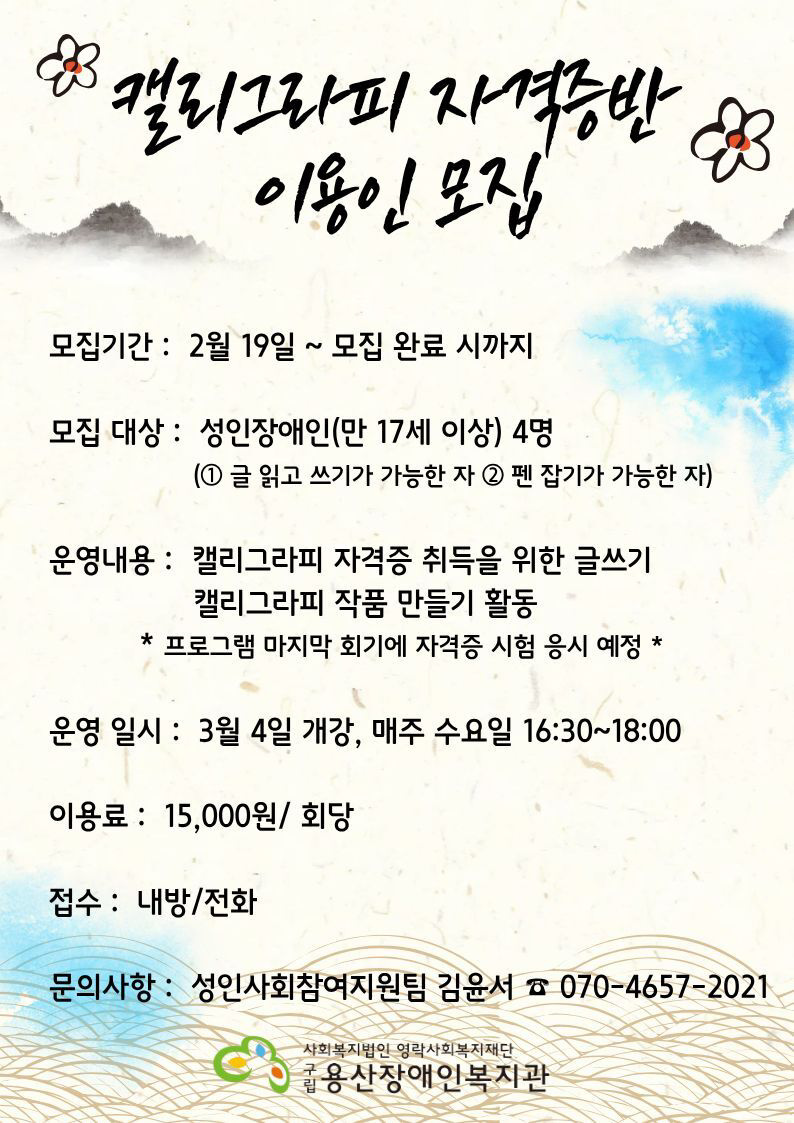 캘리그라피 자격증반
이용인 모집

모집기간 : 2월 19일 ~ 모집 완료 시까지

모집 대상 : 성인장애인(만 17세 이상) 4명
(① 글 읽고 쓰기가 가능한 자 ② 펜 잡기가 가능한 자)

운영내용 : 캘리그라피 자격증 취득을 위한 글쓰기
캘리그라피 작품 만들기 활동
* 프로그램 마지막 회기에 자격증 시험 응시 예정 *

운영 일시 : 3월 4일 개강, 매주 수요일 16:30~18:00

이용료 : 15,000원/ 회당

접수 : 내방/전화

문의사항 : 성인사회참여지원팀 김윤서 ☎ 070-4657-2021

사회복지법인 영락사회복지재단
구립 용산장애인복지관